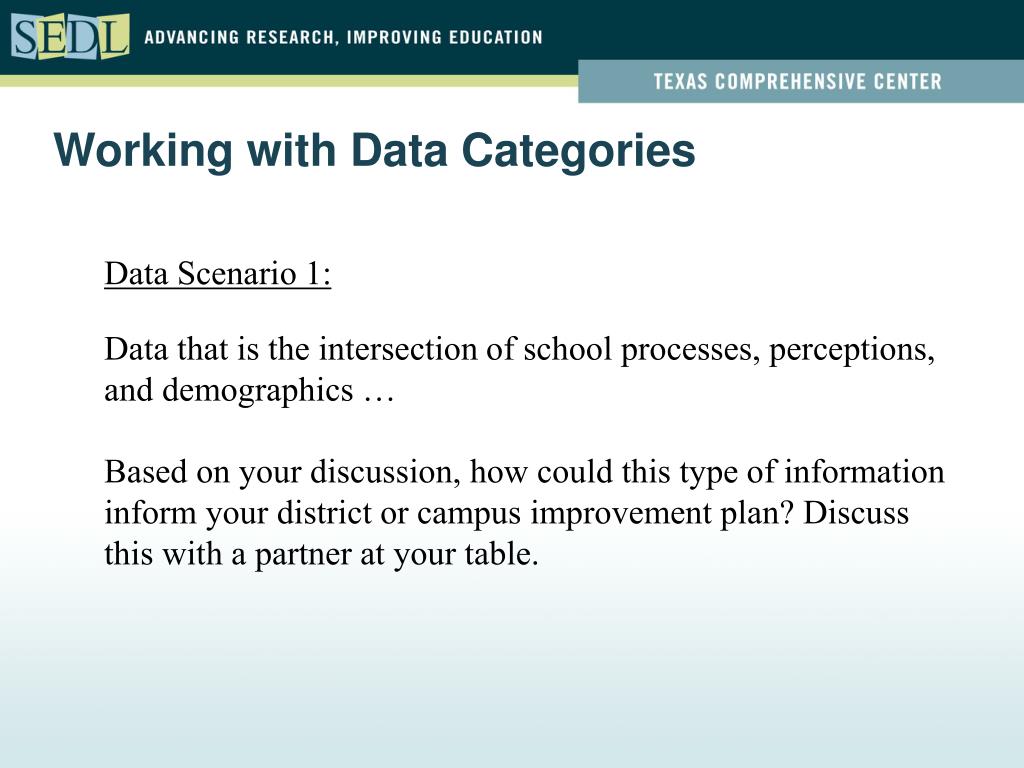 SEDL ADVANCING RESEARCH, IMPROVING EDUCATION

TEXAS COMPREHENSIVE CENTER

Working with Data Categories

Data Scenario 1:

Data that is the intersection of school processes, perceptions, and demographics …

Based on your discussion, how could this type of information inform your district or campus improvement plan? Discuss this with a partner at your table.